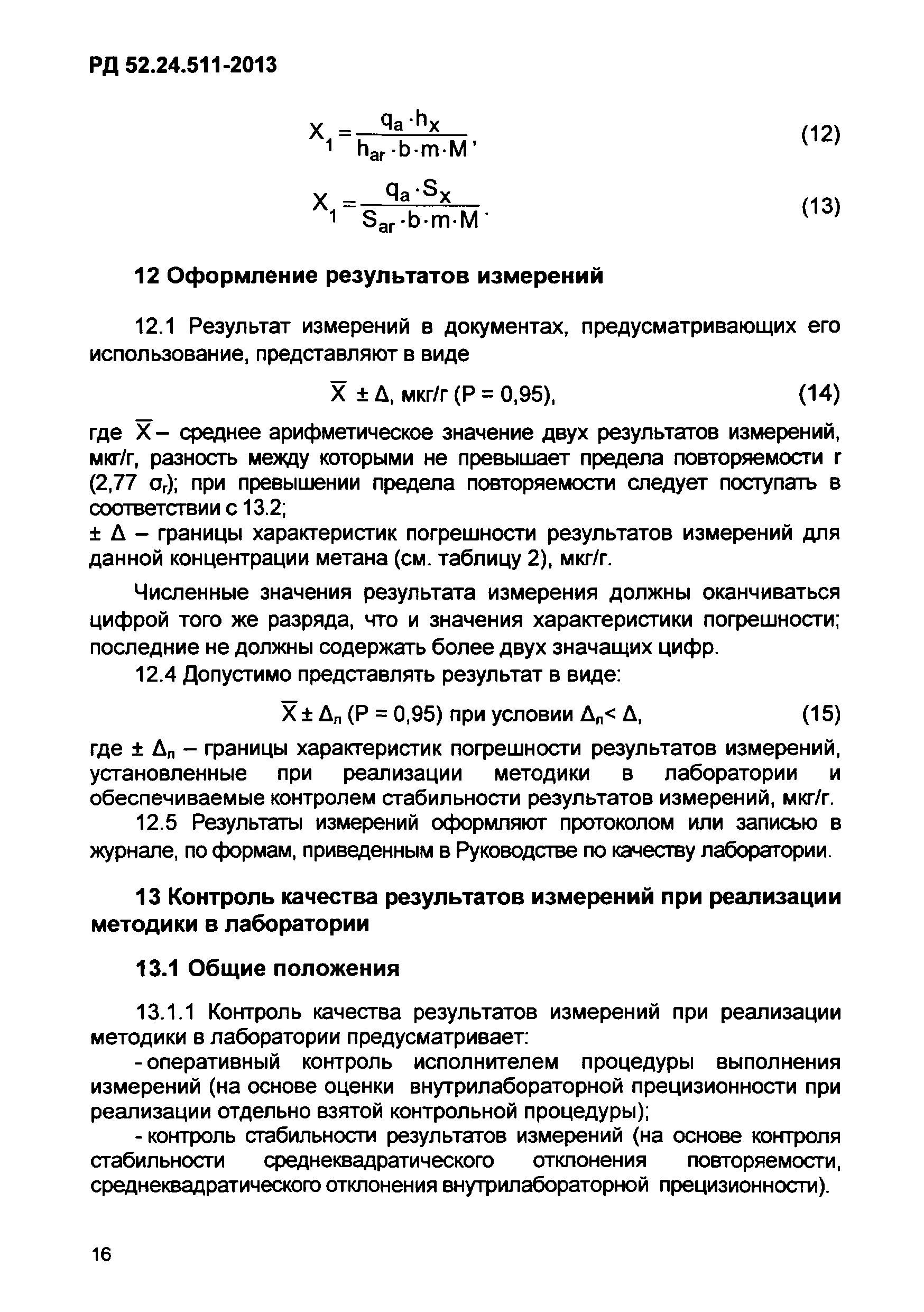 РД 52.24.511-2013

$X_1 = \frac{q_a \cdot h_x}{h_{ar} \cdot b \cdot m \cdot M}$, (12)

$X_1 = \frac{q_a \cdot S_x}{S_{ar} \cdot b \cdot m \cdot M}$. (13)

12 Оформление результатов измерений

12.1 Результат измерений в документах, предусматривающих его использование, представляют в виде

$\overline{X} \pm \Delta$, мкг/г (P = 0,95), (14)

где $\overline{X}$ – среднее арифметическое значение двух результатов измерений, мкг/г, разность между которыми не превышает предела повторяемости r (2,77 $\sigma_r$); при превышении предела повторяемости следует поступать в соответствии с 13.2;
± Δ – границы характеристик погрешности результатов измерений для данной концентрации метана (см. таблицу 2), мкг/г.

Численные значения результата измерения должны оканчиваться цифрой того же разряда, что и значения характеристики погрешности; последние не должны содержать более двух значащих цифр.

12.4 Допустимо представлять результат в виде:

$\overline{X} \pm \Delta_л$ (P = 0,95) при условии $\Delta_л < \Delta$, (15)

где ± $\Delta_л$ – границы характеристик погрешности результатов измерений, установленные при реализации методики в лаборатории и обеспечиваемые контролем стабильности результатов измерений, мкг/г.

12.5 Результаты измерений оформляют протоколом или записью в журнале, по формам, приведенным в Руководстве по качеству лаборатории.

13 Контроль качества результатов измерений при реализации методики в лаборатории

13.1 Общие положения

13.1.1 Контроль качества результатов измерений при реализации методики в лаборатории предусматривает:

- оперативный контроль исполнителем процедуры выполнения измерений (на основе оценки внутрилабораторной прецизионности при реализации отдельно взятой контрольной процедуры);

- контроль стабильности результатов измерений (на основе контроля стабильности среднеквадратического отклонения повторяемости, среднеквадратического отклонения внутрилабораторной прецизионности).

16